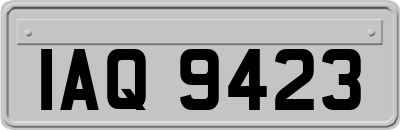 IAQ 9423